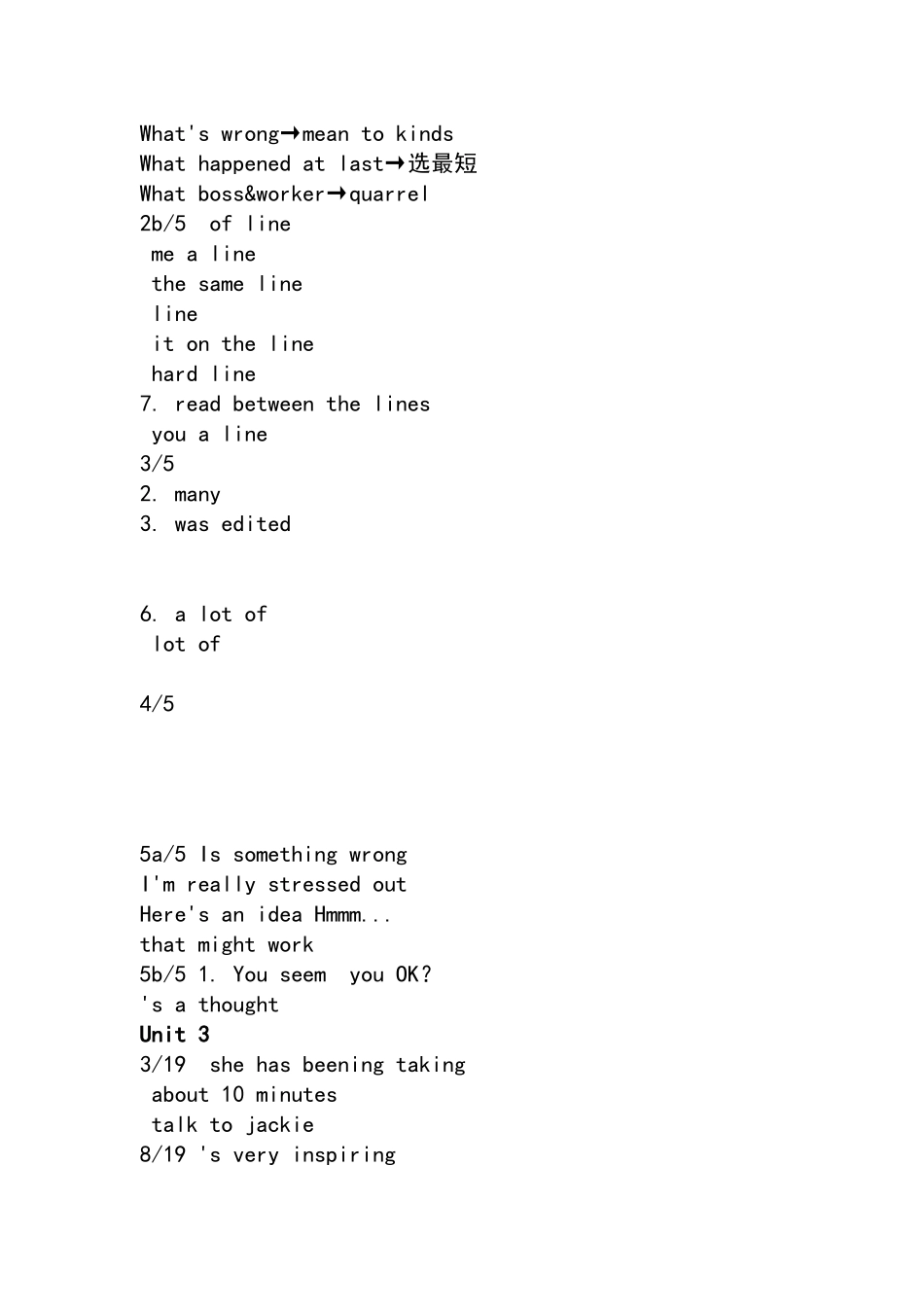 What's wrong→mean to kinds
What happened at last→选最短
What boss&worker→quarrel
2b/5 of line
me a line
the same line
line
it on the line
hard line
7. read between the lines
you a line
3/5
2. many
3. was edited

6. a lot of
lot of

4/5

5a/5 Is something wrong
I'm really stressed out
Here's an idea Hmmm...
that might work
5b/5 1. You seem you OK?
's a thought
Unit 3
3/19 she has beening taking
about 10 minutes
talk to jackie
8/19 's very inspiring